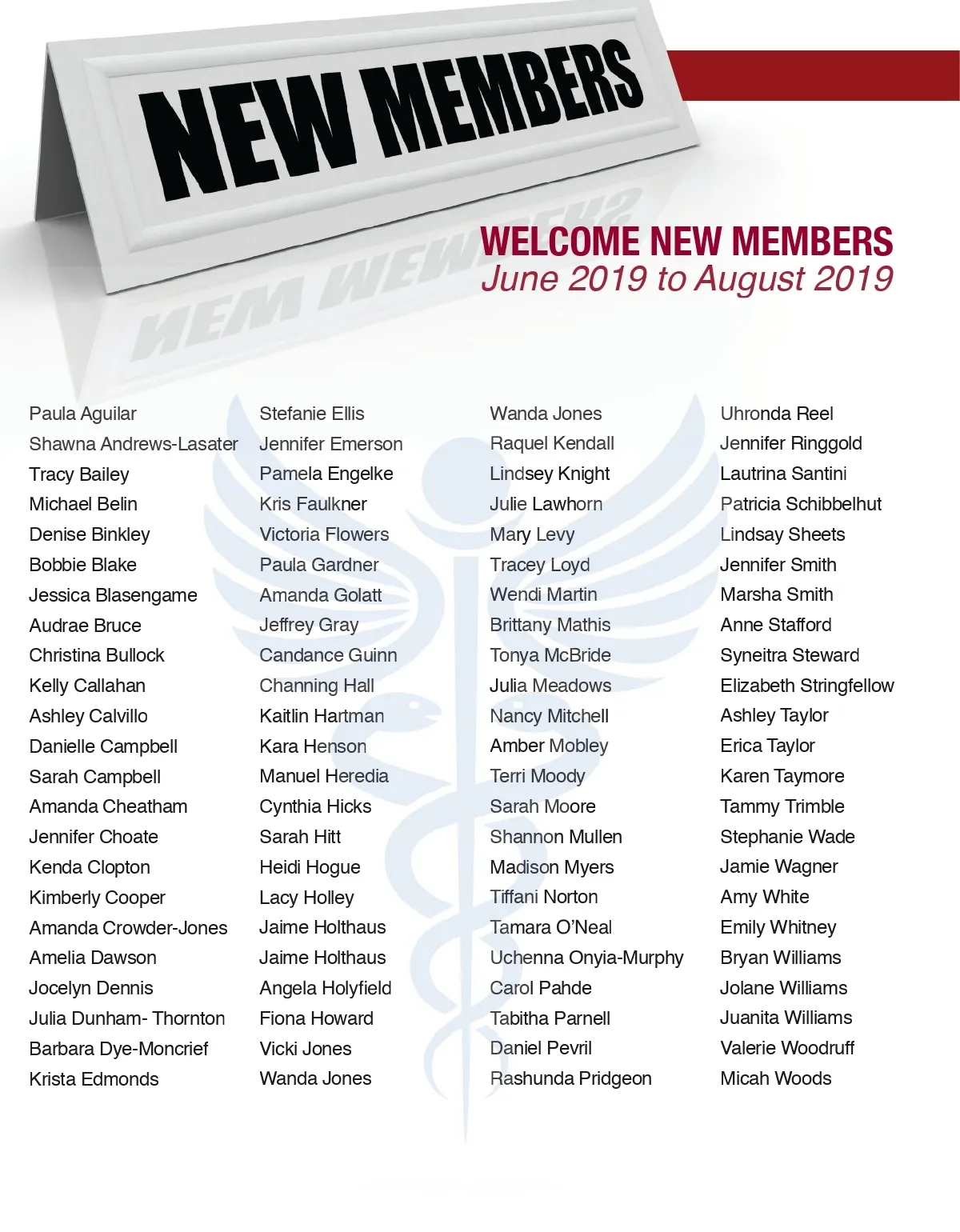 NEW MEMBERS

WELCOME NEW MEMBERS
June 2019 to August 2019

Paula Aguilar
Shawna Andrews-Lasater
Tracy Bailey
Michael Belin
Denise Binkley
Bobbie Blake
Jessica Blasengame
Audrae Bruce
Christina Bullock
Kelly Callahan
Ashley Calvillo
Danielle Campbell
Sarah Campbell
Amanda Cheatham
Jennifer Choate
Kenda Clopton
Kimberly Cooper
Amanda Crowder-Jones
Amelia Dawson
Jocelyn Dennis
Julia Dunham- Thornton
Barbara Dye-Moncrief
Krista Edmonds

Stefanie Ellis
Jennifer Emerson
Pamela Engelke
Kris Faulkner
Victoria Flowers
Paula Gardner
Amanda Golatt
Jeffrey Gray
Candance Guinn
Channing Hall
Kaitlin Hartman
Kara Henson
Manuel Heredia
Cynthia Hicks
Sarah Hitt
Heidi Hogue
Lacy Holley
Jaime Holthaus
Jaime Holthaus
Angela Holyfield
Fiona Howard
Vicki Jones
Wanda Jones

Wanda Jones
Raquel Kendall
Lindsey Knight
Julie Lawhorn
Mary Levy
Tracey Loyd
Wendi Martin
Brittany Mathis
Tonya McBride
Julia Meadows
Nancy Mitchell
Amber Mobley
Terri Moody
Sarah Moore
Shannon Mullen
Madison Myers
Tiffani Norton
Tamara O'Neal
Uchenna Onyia-Murphy
Carol Pahde
Tabitha Parnell
Daniel Pevril
Rashunda Pridgeon

Uhronda Reel
Jennifer Ringgold
Lautrina Santini
Patricia Schibbelhut
Lindsay Sheets
Jennifer Smith
Marsha Smith
Anne Stafford
Syneitra Steward
Elizabeth Stringfellow
Ashley Taylor
Erica Taylor
Karen Taymore
Tammy Trimble
Stephanie Wade
Jamie Wagner
Amy White
Emily Whitney
Bryan Williams
Jolane Williams
Juanita Williams
Valerie Woodruff
Micah Woods